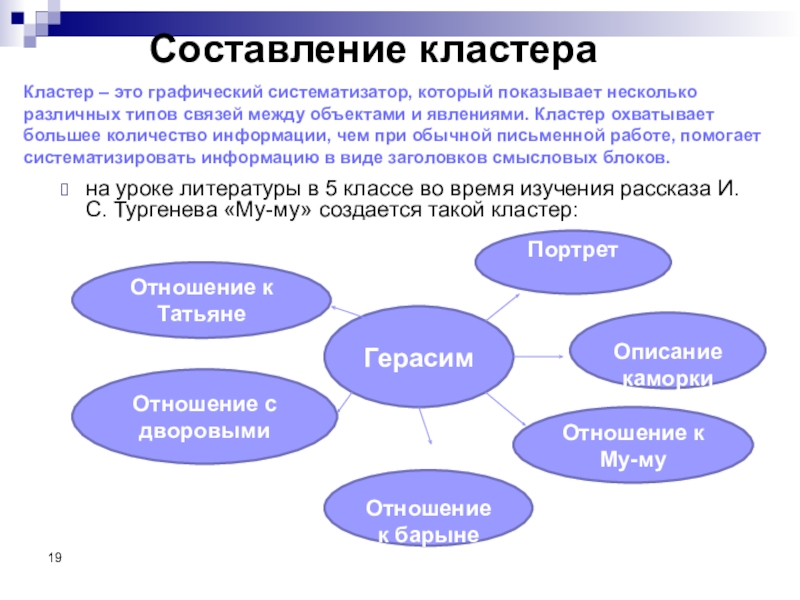 Составление кластера

Кластер – это графический систематизатор, который показывает несколько различных типов связей между объектами и явлениями. Кластер охватывает большее количество информации, чем при обычной письменной работе, помогает систематизировать информацию в виде заголовков смысловых блоков.

на уроке литературы в 5 классе во время изучения рассказа И. С. Тургенева «Му-му» создается такой кластер:

Портрет

Отношение к Татьяне

Герасим

Описание каморки

Отношение с дворовыми

Отношение к Му-му

Отношение к барыне

19